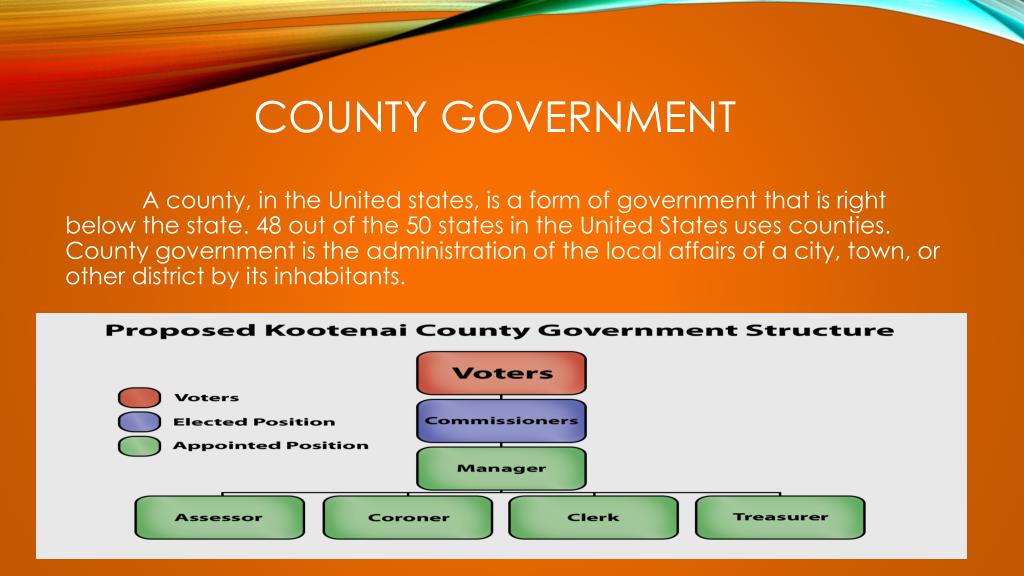 COUNTY GOVERNMENT

A county, in the United states, is a form of government that is right below the state. 48 out of the 50 states in the United States uses counties. County government is the administration of the local affairs of a city, town, or other district by its inhabitants.

Proposed Kootenai County Government Structure

Voters
Elected Position
Appointed Position

Voters
Commissioners
Manager
Assessor
Coroner
Clerk
Treasurer